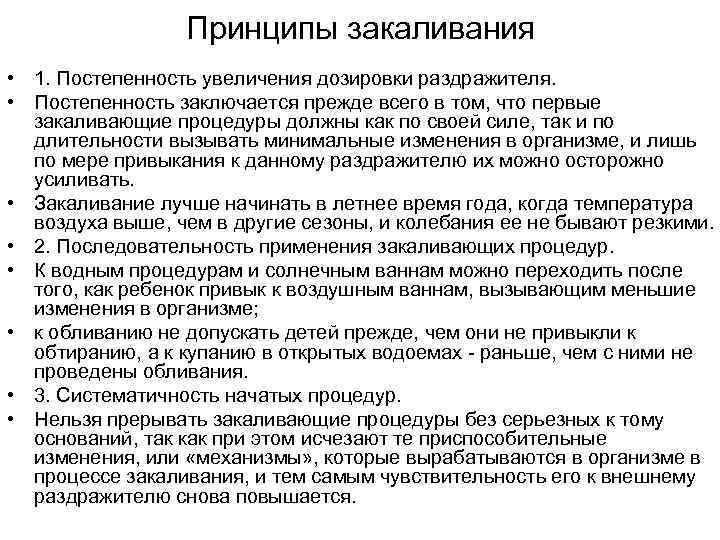 Принципы закаливания

• 1. Постепенность увеличения дозировки раздражителя.
• Постепенность заключается прежде всего в том, что первые закаливающие процедуры должны как по своей силе, так и по длительности вызывать минимальные изменения в организме, и лишь по мере привыкания к данному раздражителю их можно осторожно усиливать.
• Закаливание лучше начинать в летнее время года, когда температура воздуха выше, чем в другие сезоны, и колебания ее не бывают резкими.
• 2. Последовательность применения закаливающих процедур.
• К водным процедурам и солнечным ваннам можно переходить после того, как ребенок привык к воздушным ваннам, вызывающим меньшие изменения в организме;
• к обливанию не допускать детей прежде, чем они не привыкли к обтиранию, а к купанию в открытых водоемах - раньше, чем с ними не проведены обливания.
• 3. Систематичность начатых процедур.
• Нельзя прерывать закаливающие процедуры без серьезных к тому оснований, так как при этом исчезают те приспособительные изменения, или «механизмы», которые вырабатываются в организме в процессе закаливания, и тем самым чувствительность его к внешнему раздражителю снова повышается.